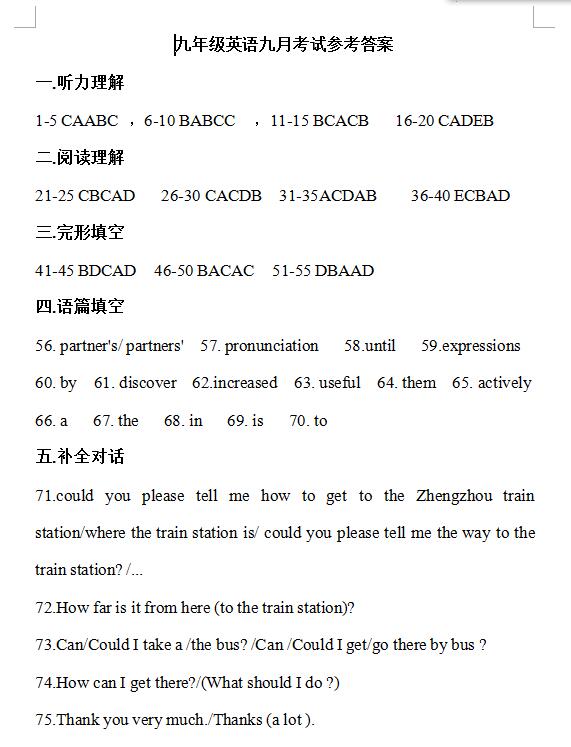 九年级英语九月考试参考答案

一.听力理解

1-5 CAABC ，6-10 BABCC ，11-15 BCACB 16-20 CADEB

二.阅读理解

21-25 CBCAD 26-30 CACDB 31-35ACDAB 36-40 ECBAD

三.完形填空

41-45 BDCAD 46-50 BACAC 51-55 DBAAD

四.语篇填空

56. partner's/ partners' 57. pronunciation 58.until 59.expressions

60. by 61. discover 62.increased 63. useful 64. them 65. actively

66. a 67. the 68. in 69. is 70. to

五.补全对话

71.could you please tell me how to get to the Zhengzhou train station/where the train station is/ could you please tell me the way to the train station? /...

72.How far is it from here (to the train station)?

73.Can/Could I take a /the bus? /Can /Could I get/go there by bus ?

74.How can I get there?/(What should I do ?)

75.Thank you very much./Thanks (a lot ).